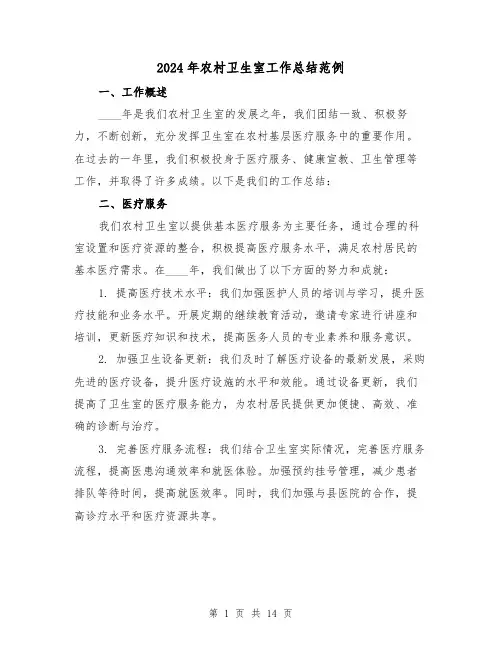 2024年农村卫生室工作总结范例

一、工作概述

____年是我们农村卫生室的发展之年，我们团结一致、积极努力，不断创新，充分发挥卫生室在农村基层医疗服务中的重要作用。在过去的一年里，我们积极投身于医疗服务、健康宣教、卫生管理等工作，并取得了许多成绩。以下是我们的工作总结：

二、医疗服务

我们农村卫生室以提供基本医疗服务为主要任务，通过合理的科室设置和医疗资源的整合，积极提高医疗服务水平，满足农村居民的基本医疗需求。在____年，我们做出了以下方面的努力和成就：

1. 提高医疗技术水平：我们加强医护人员的培训与学习，提升医疗技能和业务水平。开展定期的继续教育活动，邀请专家进行讲座和培训，更新医疗知识和技术，提高医务人员的专业素养和服务意识。

2. 加强卫生设备更新：我们及时了解医疗设备的最新发展，采购先进的医疗设备，提升医疗设施的水平和效能。通过设备更新，我们提高了卫生室的医疗服务能力，为农村居民提供更加便捷、高效、准确的诊断与治疗。

3. 完善医疗服务流程：我们结合卫生室实际情况，完善医疗服务流程，提高医患沟通效率和就医体验。加强预约挂号管理，减少患者排队等待时间，提高就医效率。同时，我们加强与县医院的合作，提高诊疗水平和医疗资源共享。

第 1 页 共 14 页